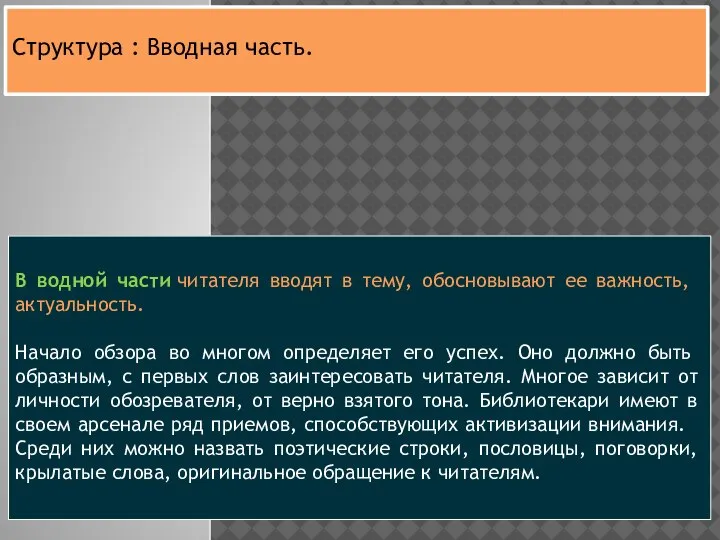 Структура : Вводная часть.

В водной части читателя вводят в тему, обосновывают ее важность, актуальность.

Начало обзора во многом определяет его успех. Оно должно быть образным, с первых слов заинтересовать читателя. Многое зависит от личности обозревателя, от верно взятого тона. Библиотекари имеют в своем арсенале ряд приемов, способствующих активизации внимания. Среди них можно назвать поэтические строки, пословицы, поговорки, крылатые слова, оригинальное обращение к читателям.